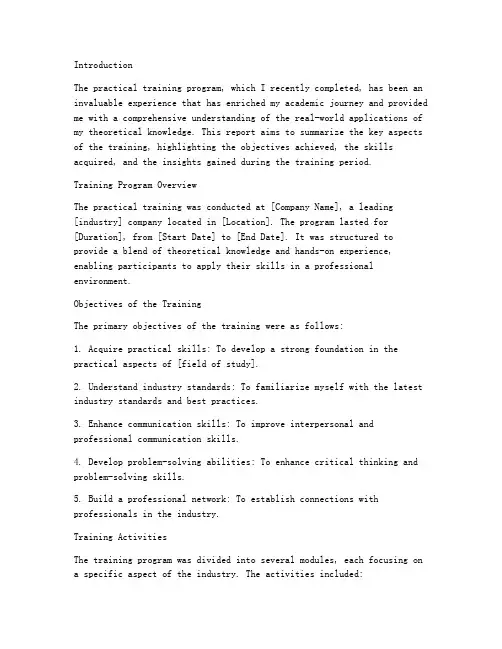 Introduction

The practical training program, which I recently completed, has been an invaluable experience that has enriched my academic journey and provided me with a comprehensive understanding of the real-world applications of my theoretical knowledge. This report aims to summarize the key aspects of the training, highlighting the objectives achieved, the skills acquired, and the insights gained during the training period.

Training Program Overview

The practical training was conducted at [Company Name], a leading [industry] company located in [Location]. The program lasted for [Duration], from [Start Date] to [End Date]. It was structured to provide a blend of theoretical knowledge and hands-on experience, enabling participants to apply their skills in a professional environment.

Objectives of the Training

The primary objectives of the training were as follows:

1. Acquire practical skills: To develop a strong foundation in the practical aspects of [field of study].

2. Understand industry standards: To familiarize myself with the latest industry standards and best practices.

3. Enhance communication skills: To improve interpersonal and professional communication skills.

4. Develop problem-solving abilities: To enhance critical thinking and problem-solving skills.

5. Build a professional network: To establish connections with professionals in the industry.

Training Activities

The training program was divided into several modules, each focusing on a specific aspect of the industry. The activities included: